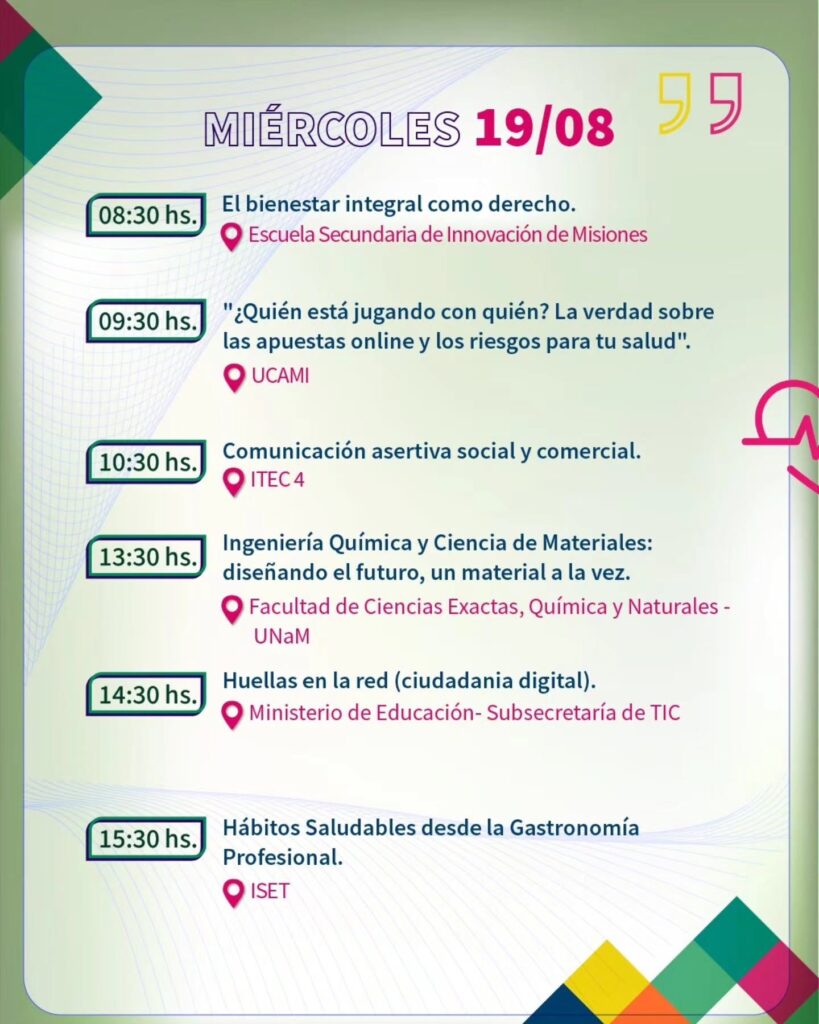 MIÉRCOLES 19/08

08:30 hs. El bienestar integral como derecho.
Escuela Secundaria de Innovación de Misiones

09:30 hs. "¿Quién está jugando con quién? La verdad sobre las apuestas online y los riesgos para tu salud".
UCAMI

10:30 hs. Comunicación asertiva social y comercial.
ITEC 4

13:30 hs. Ingeniería Química y Ciencia de Materiales: diseñando el futuro, un material a la vez.
Facultad de Ciencias Exactas, Química y Naturales - UNaM

14:30 hs. Huellas en la red (ciudadania digital).
Ministerio de Educación- Subsecretaría de TIC

15:30 hs. Hábitos Saludables desde la Gastronomía Profesional.
ISET